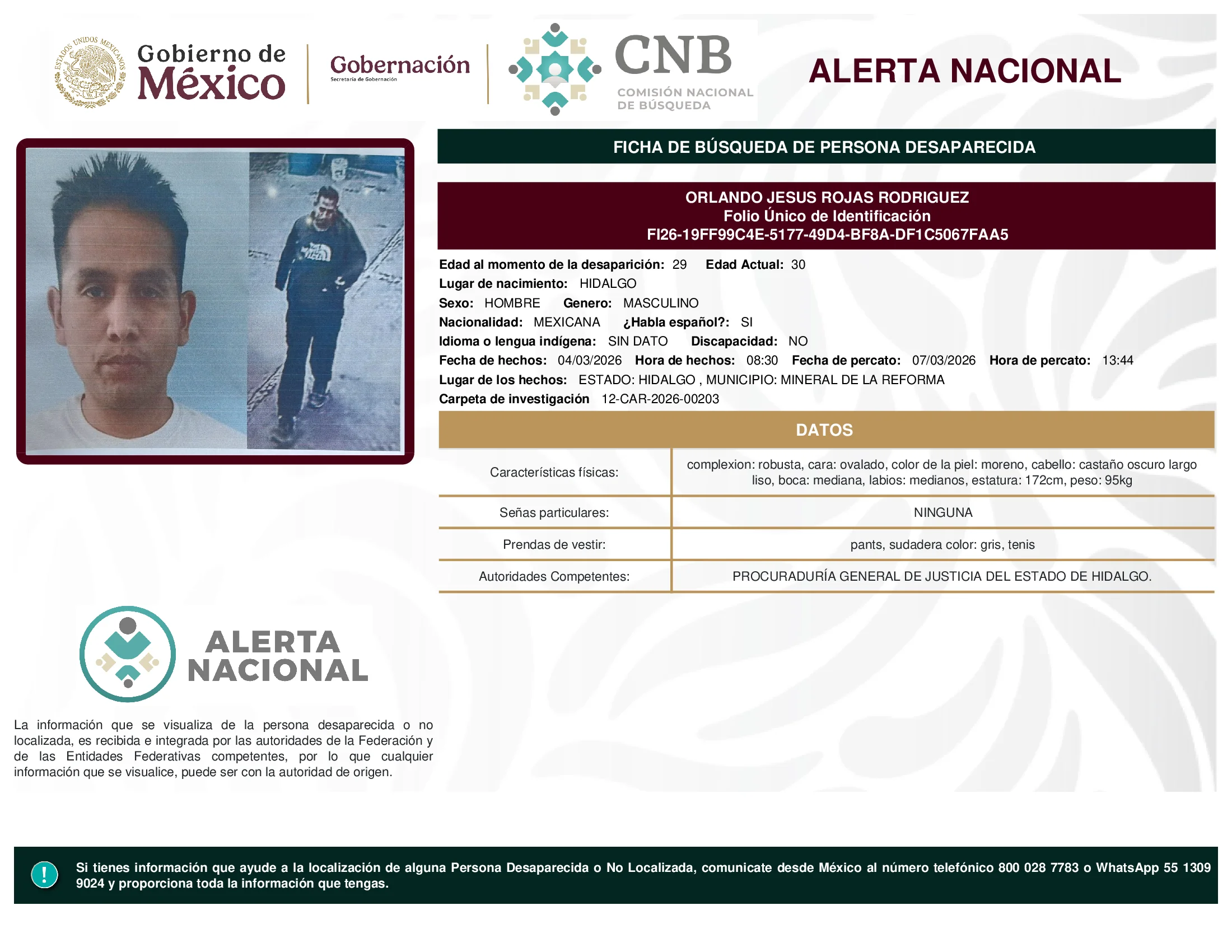 ESTADOS UNIDOS MEXICANOS

Gobierno de México

Gobernación
Secretaría de Gobernación

CNB
COMISIÓN NACIONAL DE BÚSQUEDA

ALERTA NACIONAL

FICHA DE BÚSQUEDA DE PERSONA DESAPARECIDA

ORLANDO JESUS ROJAS RODRIGUEZ
Folio Único de Identificación
FI26-19FF99C4E-5177-49D4-BF8A-DF1C5067FAA5

Edad al momento de la desaparición: 29 Edad Actual: 30
Lugar de nacimiento: HIDALGO
Sexo: HOMBRE Genero: MASCULINO
Nacionalidad: MEXICANA ¿Habla español?: SI
Idioma o lengua indígena: SIN DATO Discapacidad: NO
Fecha de hechos: 04/03/2026 Hora de hechos: 08:30 Fecha de percato: 07/03/2026 Hora de percato: 13:44
Lugar de los hechos: ESTADO: HIDALGO , MUNICIPIO: MINERAL DE LA REFORMA
Carpeta de investigación 12-CAR-2026-00203

DATOS

| Características físicas: | complexion: robusta, cara: ovalado, color de la piel: moreno, cabello: castaño oscuro largo liso, boca: mediana, labios: medianos, estatura: 172cm, peso: 95kg |
|---|---|
| Señas particulares: | NINGUNA |
| Prendas de vestir: | pants, sudadera color: gris, tenis |
| Autoridades Competentes: | PROCURADURÍA GENERAL DE JUSTICIA DEL ESTADO DE HIDALGO. |

ALERTA NACIONAL

La información que se visualiza de la persona desaparecida o no localizada, es recibida e integrada por las autoridades de la Federación y de las Entidades Federativas competentes, por lo que cualquier información que se visualice, puede ser con la autoridad de origen.

!

Si tienes información que ayude a la localización de alguna Persona Desaparecida o No Localizada, comunicate desde México al número telefónico 800 028 7783 o WhatsApp 55 1309 9024 y proporciona toda la información que tengas.